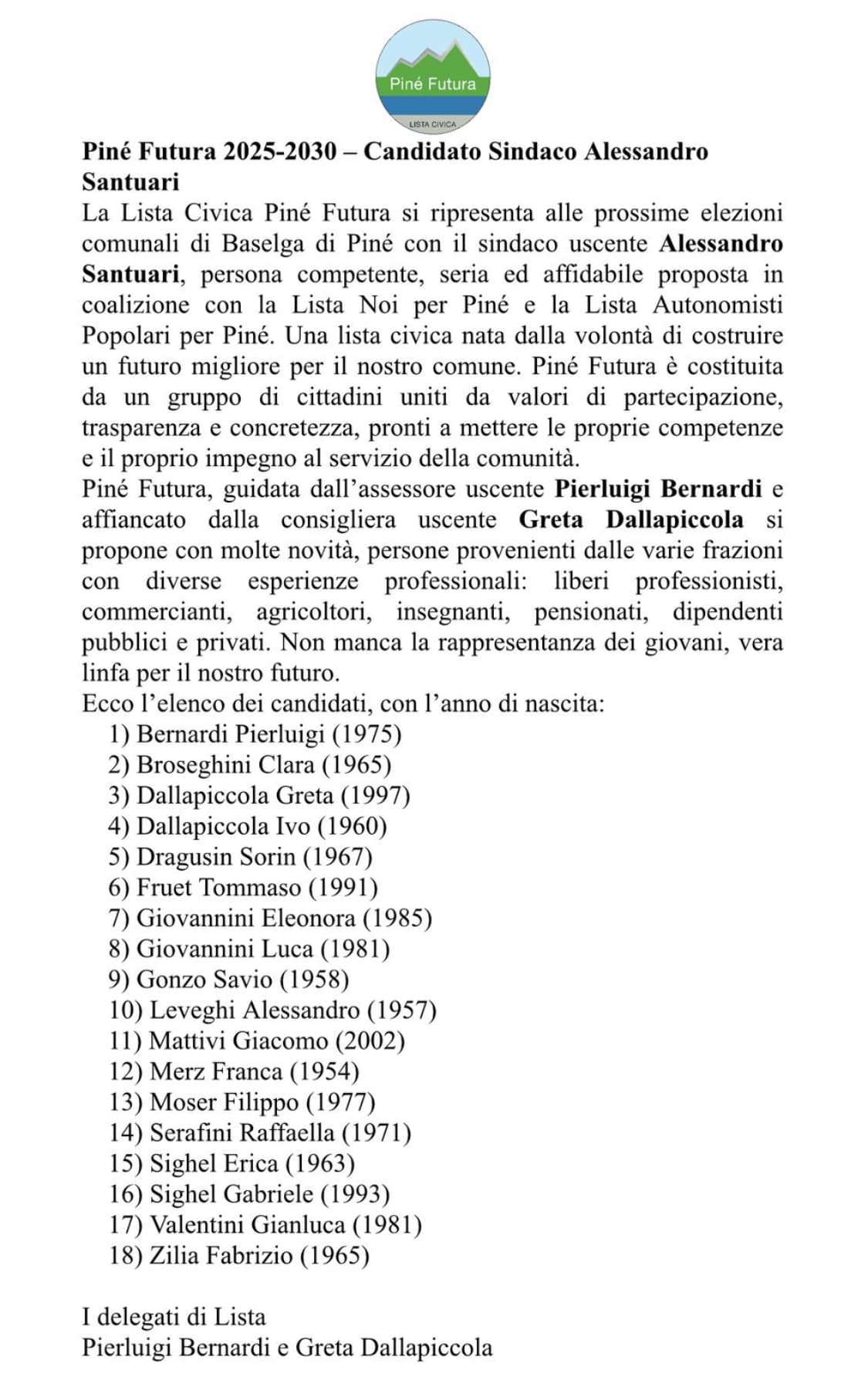 Piné Futura
LISTA CIVICA

Piné Futura 2025-2030 – Candidato Sindaco Alessandro Santuari

La Lista Civica Piné Futura si ripresenta alle prossime elezioni comunali di Baselga di Piné con il sindaco uscente Alessandro Santuari, persona competente, seria ed affidabile proposta in coalizione con la Lista Noi per Piné e la Lista Autonomisti Popolari per Piné. Una lista civica nata dalla volontà di costruire un futuro migliore per il nostro comune. Piné Futura è costituita da un gruppo di cittadini uniti da valori di partecipazione, trasparenza e concretezza, pronti a mettere le proprie competenze e il proprio impegno al servizio della comunità.

Piné Futura, guidata dall'assessore uscente Pierluigi Bernardi e affiancato dalla consigliera uscente Greta Dallapiccola si propone con molte novità, persone provenienti dalle varie frazioni con diverse esperienze professionali: liberi professionisti, commercianti, agricoltori, insegnanti, pensionati, dipendenti pubblici e privati. Non manca la rappresentanza dei giovani, vera linfa per il nostro futuro.

Ecco l'elenco dei candidati, con l'anno di nascita:
1) Bernardi Pierluigi (1975)
2) Broseghini Clara (1965)
3) Dallapiccola Greta (1997)
4) Dallapiccola Ivo (1960)
5) Dragusin Sorin (1967)
6) Fruet Tommaso (1991)
7) Giovannini Eleonora (1985)
8) Giovannini Luca (1981)
9) Gonzo Savio (1958)
10) Leveghi Alessandro (1957)
11) Mattivi Giacomo (2002)
12) Merz Franca (1954)
13) Moser Filippo (1977)
14) Serafini Raffaella (1971)
15) Sighel Erica (1963)
16) Sighel Gabriele (1993)
17) Valentini Gianluca (1981)
18) Zilia Fabrizio (1965)

I delegati di Lista
Pierluigi Bernardi e Greta Dallapiccola